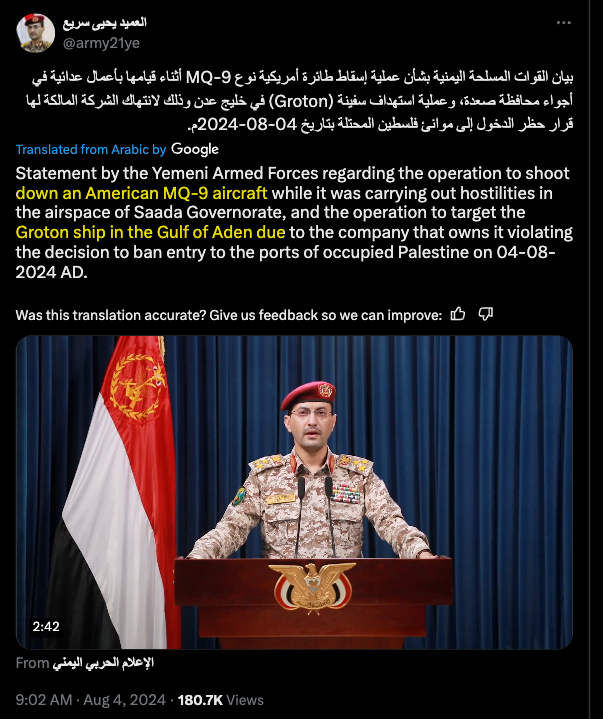 العميد يحيى سريع
@army21ye

بيان القوات المسلحة اليمنية بشأن عملية إسقاط طائرة أمريكية نوع MQ-9 أثناء قيامها بأعمال عدائية في أجواء محافظة صعدة، وعملية استهداف سفينة (Groton) في خليج عدن وذلك لانتهاك الشركة المالكة لها قرار حظر الدخول إلى موانئ فلسطين المحتلة بتاريخ 04-08-2024م.

Translated from Arabic by Google

Statement by the Yemeni Armed Forces regarding the operation to shoot down an American MQ-9 aircraft while it was carrying out hostilities in the airspace of Saada Governorate, and the operation to target the Groton ship in the Gulf of Aden due to the company that owns it violating the decision to ban entry to the ports of occupied Palestine on 04-08-2024 AD.

Was this translation accurate? Give us feedback so we can improve:

2:42

From الإعلام الحربي اليمني

9:02 AM · Aug 4, 2024 · 180.7K Views